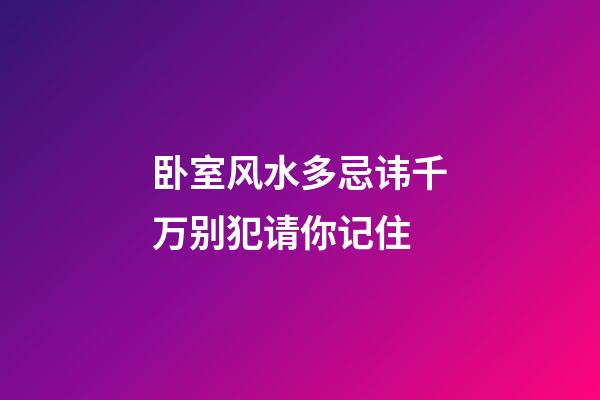 卧室风水多忌讳千万别犯请你记住